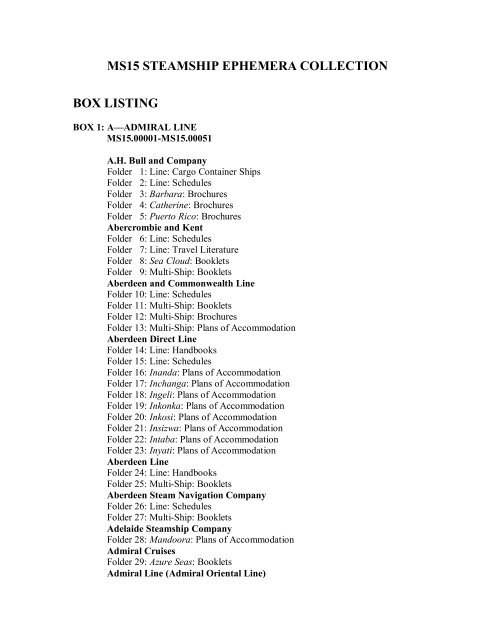 MS15 STEAMSHIP EPHEMERA COLLECTION

BOX LISTING

BOX 1: A—ADMIRAL LINE
MS15.00001-MS15.00051

A.H. Bull and Company
Folder 1: Line: Cargo Container Ships
Folder 2: Line: Schedules
Folder 3: Barbara: Brochures
Folder 4: Catherine: Brochures
Folder 5: Puerto Rico: Brochures
Abercrombie and Kent
Folder 6: Line: Schedules
Folder 7: Line: Travel Literature
Folder 8: Sea Cloud: Booklets
Folder 9: Multi-Ship: Booklets
Aberdeen and Commonwealth Line
Folder 10: Line: Schedules
Folder 11: Multi-Ship: Booklets
Folder 12: Multi-Ship: Brochures
Folder 13: Multi-Ship: Plans of Accommodation
Aberdeen Direct Line
Folder 14: Line: Handbooks
Folder 15: Line: Schedules
Folder 16: Inanda: Plans of Accommodation
Folder 17: Inchanga: Plans of Accommodation
Folder 18: Ingeli: Plans of Accommodation
Folder 19: Inkonka: Plans of Accommodation
Folder 20: Inkosi: Plans of Accommodation
Folder 21: Insizwa: Plans of Accommodation
Folder 22: Intaba: Plans of Accommodation
Folder 23: Inyati: Plans of Accommodation
Aberdeen Line
Folder 24: Line: Handbooks
Folder 25: Multi-Ship: Booklets
Aberdeen Steam Navigation Company
Folder 26: Line: Schedules
Folder 27: Multi-Ship: Booklets
Adelaide Steamship Company
Folder 28: Mandoora: Plans of Accommodation
Admiral Cruises
Folder 29: Azure Seas: Booklets
Admiral Line (Admiral Oriental Line)